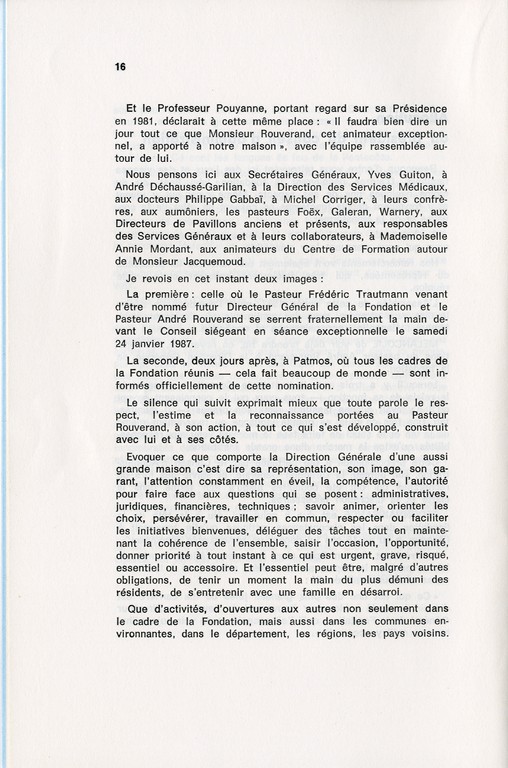 16

Et le Professeur Pouyanne, portant regard sur sa Présidence en 1981, déclarait à cette même place : « Il faudra bien dire un jour tout ce que Monsieur Rouverand, cet animateur exceptionnel, a apporté à notre maison », avec l'équipe rassemblée autour de lui.

Nous pensons ici aux Secrétaires Généraux, Yves Guiton, à André Déchaussé-Garilian, à la Direction des Services Médicaux, aux docteurs Philippe Gabbaï, à Michel Corriger, à leurs confrères, aux aumôniers, les pasteurs Foëx, Galeran, Warnery, aux Directeurs de Pavillons anciens et présents, aux responsables des Services Généraux et à leurs collaborateurs, à Mademoiselle Annie Mordant, aux animateurs du Centre de Formation autour de Monsieur Jacquemoud.

Je revois en cet instant deux images :

La première : celle où le Pasteur Frédéric Trautmann venant d'être nommé futur Directeur Général de la Fondation et le Pasteur André Rouverand se serrent fraternellement la main devant le Conseil siégeant en séance exceptionnelle le samedi 24 janvier 1987.

La seconde, deux jours après, à Patmos, où tous les cadres de la Fondation réunis — cela fait beaucoup de monde — sont informés officiellement de cette nomination.

Le silence qui suivit exprimait mieux que toute parole le respect, l'estime et la reconnaissance portées au Pasteur Rouverand, à son action, à tout ce qui s'est développé, construit avec lui et à ses côtés.

Evoquer ce que comporte la Direction Générale d'une aussi grande maison c'est dire sa représentation, son image, son garant, l'attention constamment en éveil, la compétence, l'autorité pour faire face aux questions qui se posent : administratives, juridiques, financières, techniques ; savoir animer, orienter les choix, persévérer, travailler en commun, respecter ou faciliter les initiatives bienvenues, déléguer des tâches tout en maintenant la cohérence de l'ensemble, saisir l'occasion, l'opportunité, donner priorité à tout instant à ce qui est urgent, grave, risqué, essentiel ou accessoire. Et l'essentiel peut être, malgré d'autres obligations, de tenir un moment la main du plus démuni des résidents, de s'entretenir avec une famille en désarroi.

Que d'activités, d'ouvertures aux autres non seulement dans le cadre de la Fondation, mais aussi dans les communes environnantes, dans le département, les régions, les pays voisins.